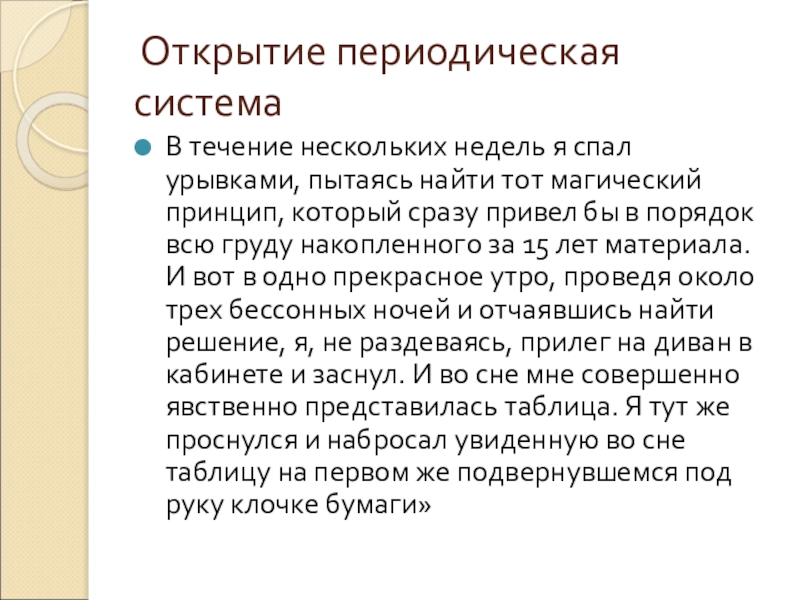 Открытие периодическая система

• В течение нескольких недель я спал урывками, пытаясь найти тот магический принцип, который сразу привел бы в порядок всю груду накопленного за 15 лет материала. И вот в одно прекрасное утро, проведя около трех бессонных ночей и отчаявшись найти решение, я, не раздеваясь, прилег на диван в кабинете и заснул. И во сне мне совершенно явственно представилась таблица. Я тут же проснулся и набросал увиденную во сне таблицу на первом же подвернувшемся под руку клочке бумаги»